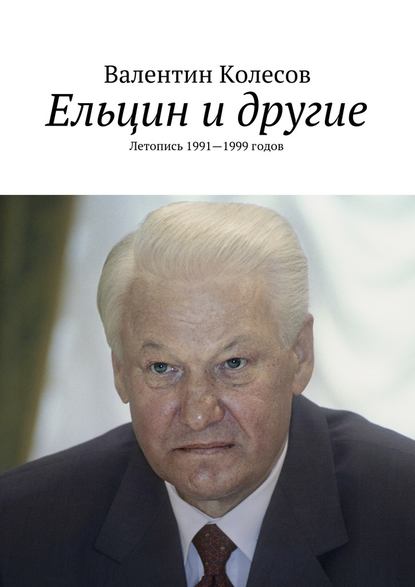 Валентин Колесов
Ельцин и другие
Летопись 1991—1999 годов